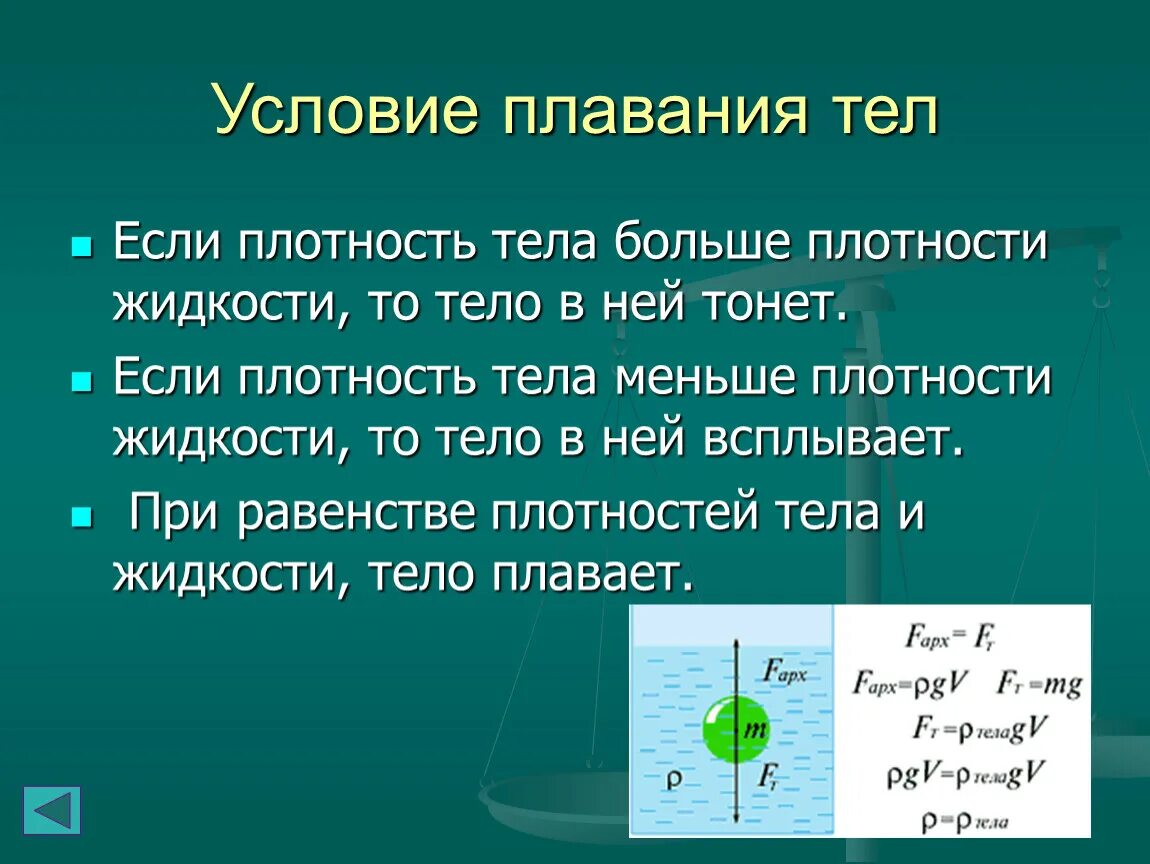 Условие плавания тел

Если плотность тела больше плотности жидкости, то тело в ней тонет.

Если плотность тела меньше плотности жидкости, то тело в ней всплывает.

При равенстве плотностей тела и жидкости, тело плавает.

$F_{арх}$

$m$

$\rho$

$F_т$

$F_{арх} = F_т$

$F_{арх} = \rho g V$ $F_т = mg$

$F_т = \rho_{тела} g V$

$\rho g V = \rho_{тела} g V$

$\rho = \rho_{тела}$